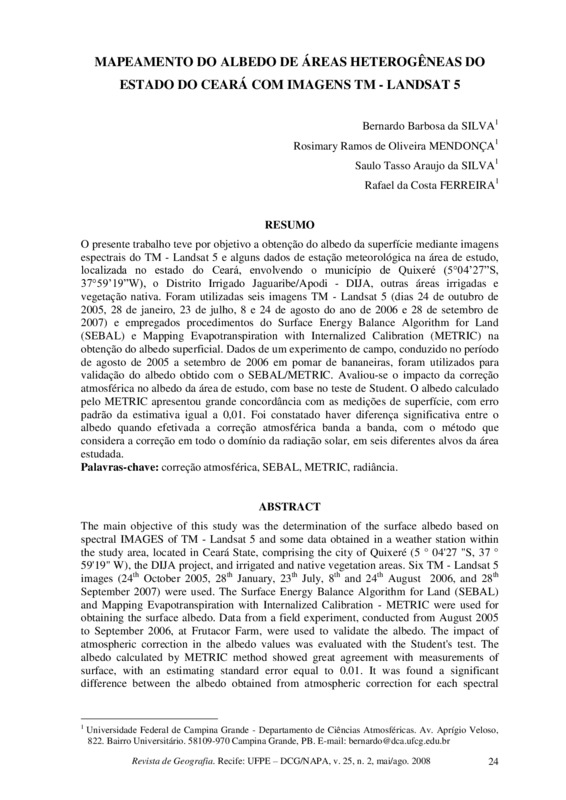 MAPEAMENTO DO ALBEDO DE ÁREAS HETEROGÊNEAS DO ESTADO DO CEARÁ COM IMAGENS TM - LANDSAT 5

Bernardo Barbosa da SILVA$^1$
Rosimary Ramos de Oliveira MENDONÇA$^1$
Saulo Tasso Araujo da SILVA$^1$
Rafael da Costa FERREIRA$^1$

RESUMO

O presente trabalho teve por objetivo a obtenção do albedo da superfície mediante imagens espectrais do TM - Landsat 5 e alguns dados de estação meteorológica na área de estudo, localizada no estado do Ceará, envolvendo o município de Quixeré (5°04'27"S, 37°59'19"W), o Distrito Irrigado Jaguaribe/Apodi - DIJA, outras áreas irrigadas e vegetação nativa. Foram utilizadas seis imagens TM - Landsat 5 (dias 24 de outubro de 2005, 28 de janeiro, 23 de julho, 8 e 24 de agosto do ano de 2006 e 28 de setembro de 2007) e empregados procedimentos do Surface Energy Balance Algorithm for Land (SEBAL) e Mapping Evapotranspiration with Internalized Calibration (METRIC) na obtenção do albedo superficial. Dados de um experimento de campo, conduzido no período de agosto de 2005 a setembro de 2006 em pomar de bananeiras, foram utilizados para validação do albedo obtido com o SEBAL/METRIC. Avaliou-se o impacto da correção atmosférica no albedo da área de estudo, com base no teste de Student. O albedo calculado pelo METRIC apresentou grande concordância com as medições de superfície, com erro padrão da estimativa igual a 0,01. Foi constatado haver diferença significativa entre o albedo quando efetivada a correção atmosférica banda a banda, com o método que considera a correção em todo o domínio da radiação solar, em seis diferentes alvos da área estudada.
Palavras-chave: correção atmosférica, SEBAL, METRIC, radiância.

ABSTRACT

The main objective of this study was the determination of the surface albedo based on spectral IMAGES of TM - Landsat 5 and some data obtained in a weather station within the study area, located in Ceará State, comprising the city of Quixeré (5 ° 04'27 "S, 37 ° 59'19" W), the DIJA project, and irrigated and native vegetation areas. Six TM - Landsat 5 images (24$^{th}$ October 2005, 28$^{th}$ January, 23$^{th}$ July, 8$^{th}$ and 24$^{th}$ August 2006, and 28$^{th}$ September 2007) were used. The Surface Energy Balance Algorithm for Land (SEBAL) and Mapping Evapotranspiration with Internalized Calibration - METRIC were used for obtaining the surface albedo. Data from a field experiment, conducted from August 2005 to September 2006, at Frutacor Farm, were used to validate the albedo. The impact of atmospheric correction in the albedo values was evaluated with the Student's test. The albedo calculated by METRIC method showed great agreement with measurements of surface, with an estimating standard error equal to 0.01. It was found a significant difference between the albedo obtained from atmospheric correction for each spectral

$^1$ Universidade Federal de Campina Grande - Departamento de Ciências Atmosféricas. Av. Aprígio Veloso, 822. Bairro Universitário. 58109-970 Campina Grande, PB. E-mail: bernardo@dca.ufcg.edu.br

Revista de Geografia. Recife: UFPE – DCG/NAPA, v. 25, n. 2, mai/ago. 2008 24